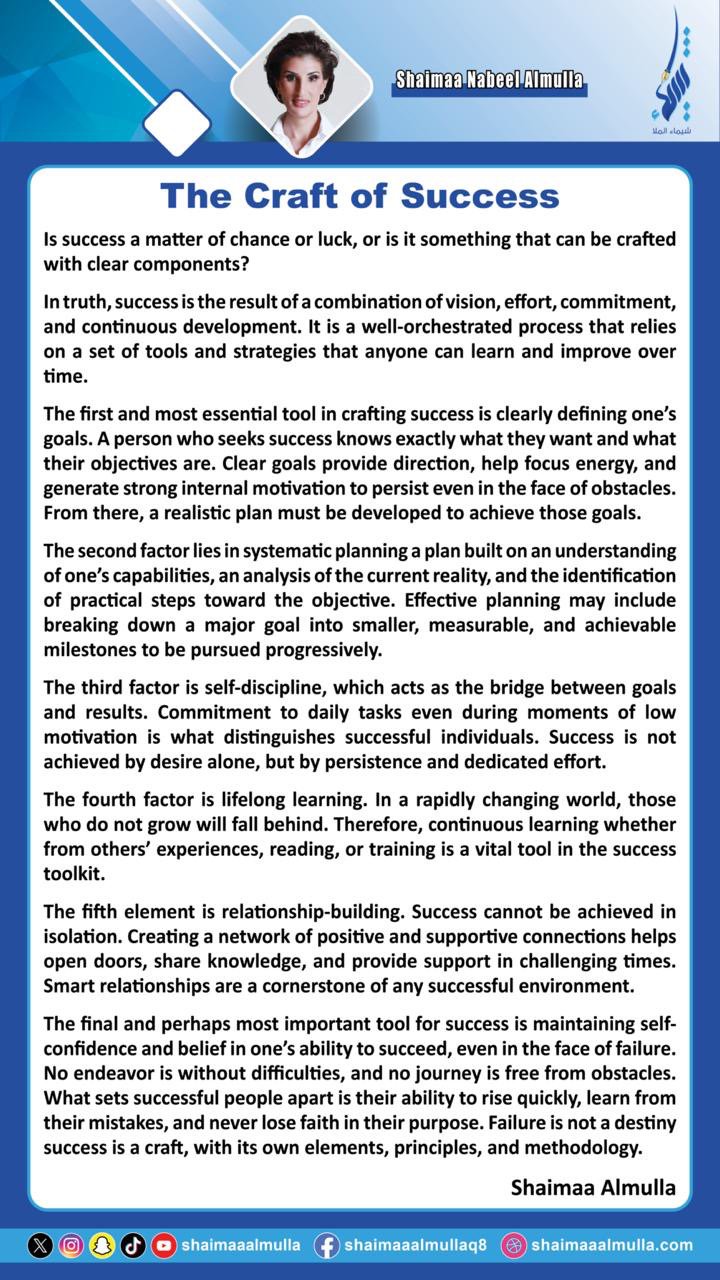 Shaimaa Nabeel Almulla

شيماء الملا

The Craft of Success

Is success a matter of chance or luck, or is it something that can be crafted with clear components?

In truth, success is the result of a combination of vision, effort, commitment, and continuous development. It is a well-orchestrated process that relies on a set of tools and strategies that anyone can learn and improve over time.

The first and most essential tool in crafting success is clearly defining one's goals. A person who seeks success knows exactly what they want and what their objectives are. Clear goals provide direction, help focus energy, and generate strong internal motivation to persist even in the face of obstacles. From there, a realistic plan must be developed to achieve those goals.

The second factor lies in systematic planning a plan built on an understanding of one's capabilities, an analysis of the current reality, and the identification of practical steps toward the objective. Effective planning may include breaking down a major goal into smaller, measurable, and achievable milestones to be pursued progressively.

The third factor is self-discipline, which acts as the bridge between goals and results. Commitment to daily tasks even during moments of low motivation is what distinguishes successful individuals. Success is not achieved by desire alone, but by persistence and dedicated effort.

The fourth factor is lifelong learning. In a rapidly changing world, those who do not grow will fall behind. Therefore, continuous learning whether from others' experiences, reading, or training is a vital tool in the success toolkit.

The fifth element is relationship-building. Success cannot be achieved in isolation. Creating a network of positive and supportive connections helps open doors, share knowledge, and provide support in challenging times. Smart relationships are a cornerstone of any successful environment.

The final and perhaps most important tool for success is maintaining self-confidence and belief in one's ability to succeed, even in the face of failure. No endeavor is without difficulties, and no journey is free from obstacles. What sets successful people apart is their ability to rise quickly, learn from their mistakes, and never lose faith in their purpose. Failure is not a destiny success is a craft, with its own elements, principles, and methodology.

Shaimaa Almulla

shaimaaalmulla shaimaaalmullaq8 shaimaaalmulla.com